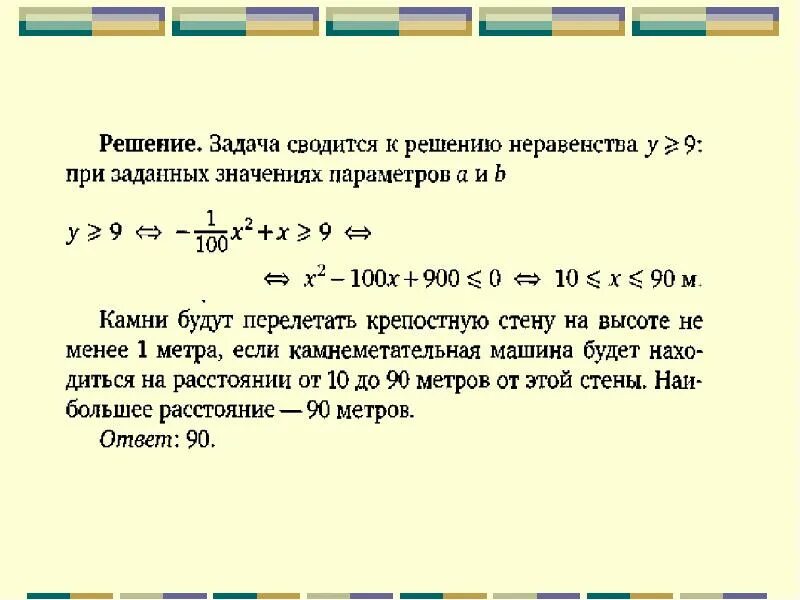 **Решение.** Задача сводится к решению неравенства $y \geqslant 9$: при заданных значениях параметров $a$ и $b$

$y \geqslant 9 \Leftrightarrow -\frac{1}{100}x^2 + x \geqslant 9 \Leftrightarrow$

$\Leftrightarrow x^2 - 100x + 900 \leqslant 0 \Leftrightarrow 10 \leqslant x \leqslant 90$ м.

Камни будут перелетать крепостную стену на высоте не менее 1 метра, если камнеметательная машина будет находиться на расстоянии от 10 до 90 метров от этой стены. Наибольшее расстояние — 90 метров.

*Ответ*: 90.